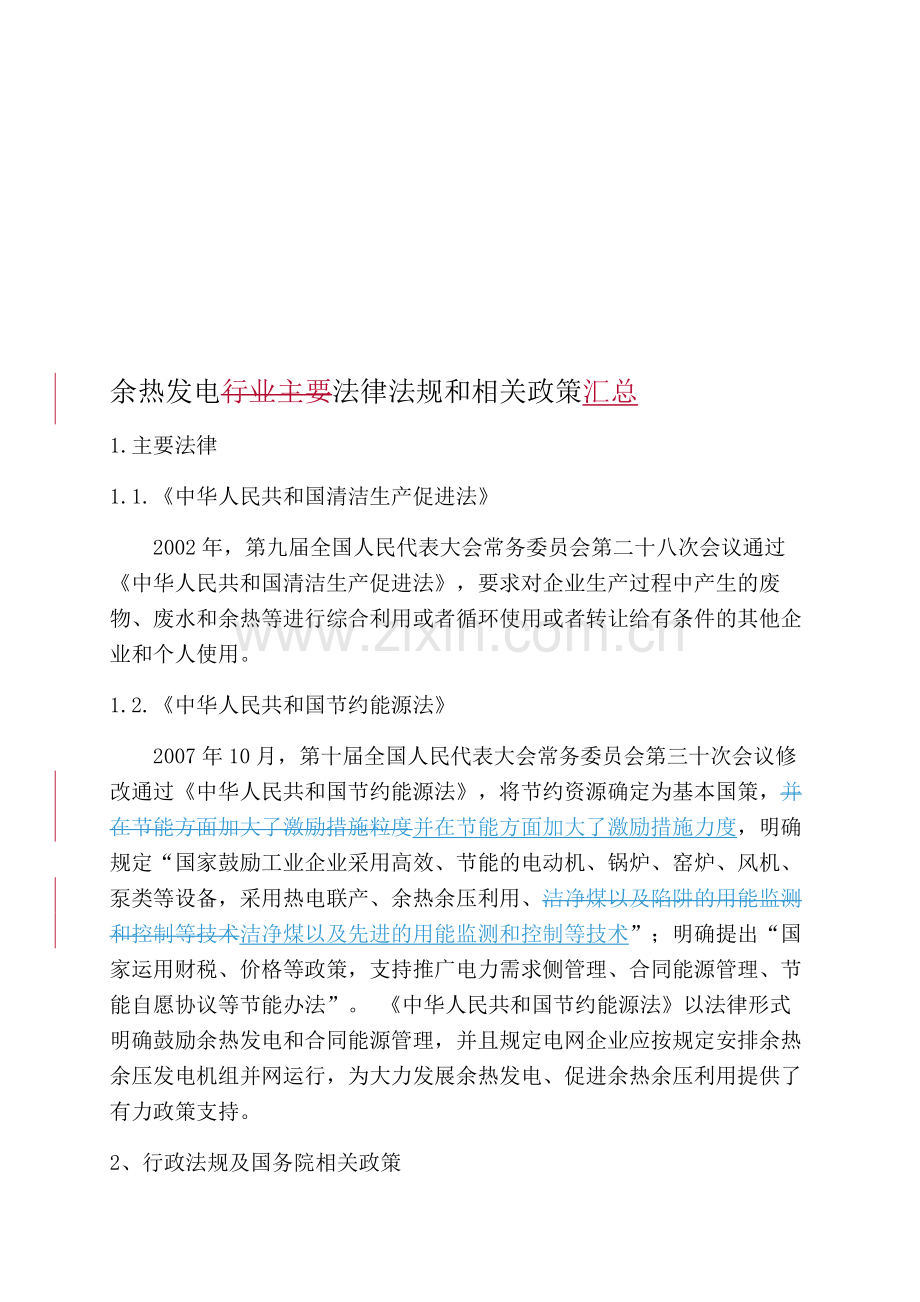 余热发电行业主要法律法规和相关政策汇总

1.主要法律

1.1.《中华人民共和国清洁生产促进法》

2002年，第九届全国人民代表大会常务委员会第二十八次会议通过《中华人民共和国清洁生产促进法》，要求对企业生产过程中产生的废物、废水和余热等进行综合利用或者循环使用或者转让给有条件的其他企业和个人使用。

1.2.《中华人民共和国节约能源法》

2007年10月，第十届全国人民代表大会常务委员会第三十次会议修改通过《中华人民共和国节约能源法》，将节约资源确定为基本国策，并在节能方面加大了激励措施粒度并在节能方面加大了激励措施力度，明确规定“国家鼓励工业企业采用高效、节能的电动机、锅炉、窑炉、风机、泵类等设备，采用热电联产、余热余压利用、洁净煤以及陷阱的用能监测和控制等技术洁净煤以及先进的用能监测和控制等技术”；明确提出“国家运用财税、价格等政策，支持推广电力需求侧管理、合同能源管理、节能自愿协议等节能办法”。《中华人民共和国节约能源法》以法律形式明确鼓励余热发电和合同能源管理，并且规定电网企业应按规定安排余热余压发电机组并网运行，为大力发展余热发电、促进余热余压利用提供了有力政策支持。

2、行政法规及国务院相关政策

www.zixin.com.cn